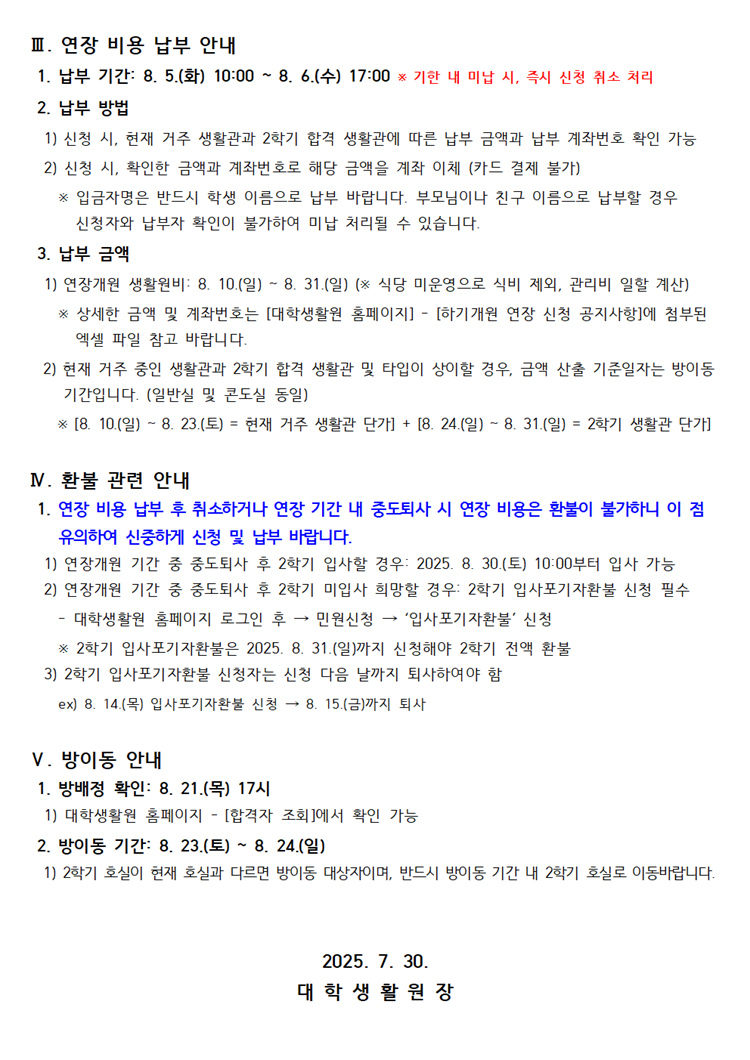 Ⅲ. 연장 비용 납부 안내

1. 납부 기간: 8. 5.(화) 10:00 ~ 8. 6.(수) 17:00 ※ 기한 내 미납 시, 즉시 신청 취소 처리

2. 납부 방법

1) 신청 시, 현재 거주 생활관과 2학기 합격 생활관에 따른 납부 금액과 납부 계좌번호 확인 가능

2) 신청 시, 확인한 금액과 계좌번호로 해당 금액을 계좌 이체 (카드 결제 불가)

※ 입금자명은 반드시 학생 이름으로 납부 바랍니다. 부모님이나 친구 이름으로 납부할 경우 신청자와 납부자 확인이 불가하여 미납 처리될 수 있습니다.

3. 납부 금액

1) 연장개원 생활원비: 8. 10.(일) ~ 8. 31.(일) (※ 식당 미운영으로 식비 제외, 관리비 일할 계산)

※ 상세한 금액 및 계좌번호는 [대학생활원 홈페이지] - [하기개원 연장 신청 공지사항]에 첨부된 엑셀 파일 참고 바랍니다.

2) 현재 거주 중인 생활관과 2학기 합격 생활관 및 타입이 상이할 경우, 금액 산출 기준일자는 방이동 기간입니다. (일반실 및 콘도실 동일)

※ [8. 10.(일) ~ 8. 23.(토) = 현재 거주 생활관 단가] + [8. 24.(일) ~ 8. 31.(일) = 2학기 생활관 단가]

Ⅳ. 환불 관련 안내

1. 연장 비용 납부 후 취소하거나 연장 기간 내 중도퇴사 시 연장 비용은 환불이 불가하니 이 점 유의하여 신중하게 신청 및 납부 바랍니다.

1) 연장개원 기간 중 중도퇴사 후 2학기 입사할 경우: 2025. 8. 30.(토) 10:00부터 입사 가능

2) 연장개원 기간 중 중도퇴사 후 2학기 미입사 희망할 경우: 2학기 입사포기자환불 신청 필수

- 대학생활원 홈페이지 로그인 후 → 민원신청 → '입사포기자환불' 신청

※ 2학기 입사포기자환불은 2025. 8. 31.(일)까지 신청해야 2학기 전액 환불

3) 2학기 입사포기자환불 신청자는 신청 다음 날까지 퇴사하여야 함

ex) 8. 14.(목) 입사포기자환불 신청 → 8. 15.(금)까지 퇴사

Ⅴ. 방이동 안내

1. 방배정 확인: 8. 21.(목) 17시

1) 대학생활원 홈페이지 - [합격자 조회]에서 확인 가능

2. 방이동 기간: 8. 23.(토) ~ 8. 24.(일)

1) 2학기 호실이 현재 호실과 다르면 방이동 대상자이며, 반드시 방이동 기간 내 2학기 호실로 이동바랍니다.

2025. 7. 30.

대 학 생 활 원 장